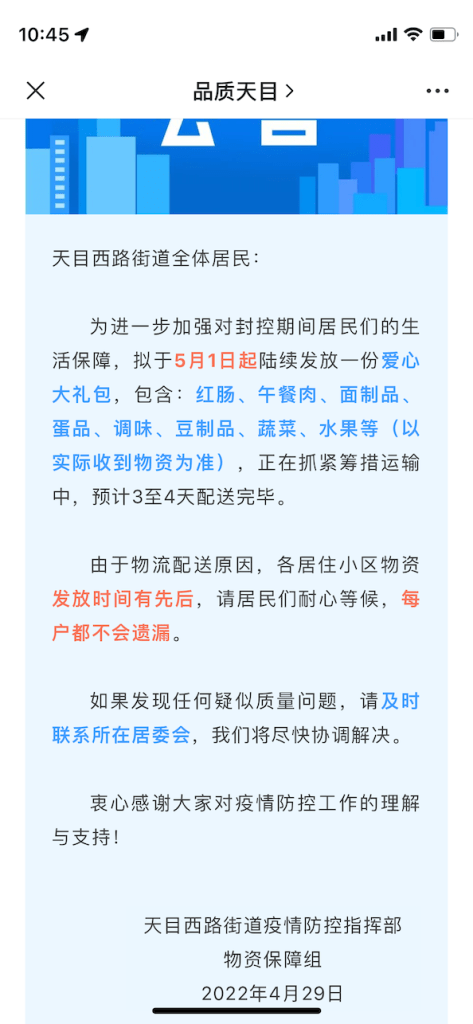 10:45

品质天目 >

天目西路街道全体居民：

为进一步加强对封控期间居民们的生活保障，拟于5月1日起陆续发放一份爱心大礼包，包含：红肠、午餐肉、面制品、蛋品、调味、豆制品、蔬菜、水果等（以实际收到物资为准），正在抓紧筹措运输中，预计3至4天配送完毕。

由于物流配送原因，各居住小区物资发放时间有先后，请居民们耐心等候，每户都不会遗漏。

如果发现任何疑似质量问题，请及时联系所在居委会，我们将尽快协调解决。

衷心感谢大家对疫情防控工作的理解与支持！

天目西路街道疫情防控指挥部
物资保障组
2022年4月29日